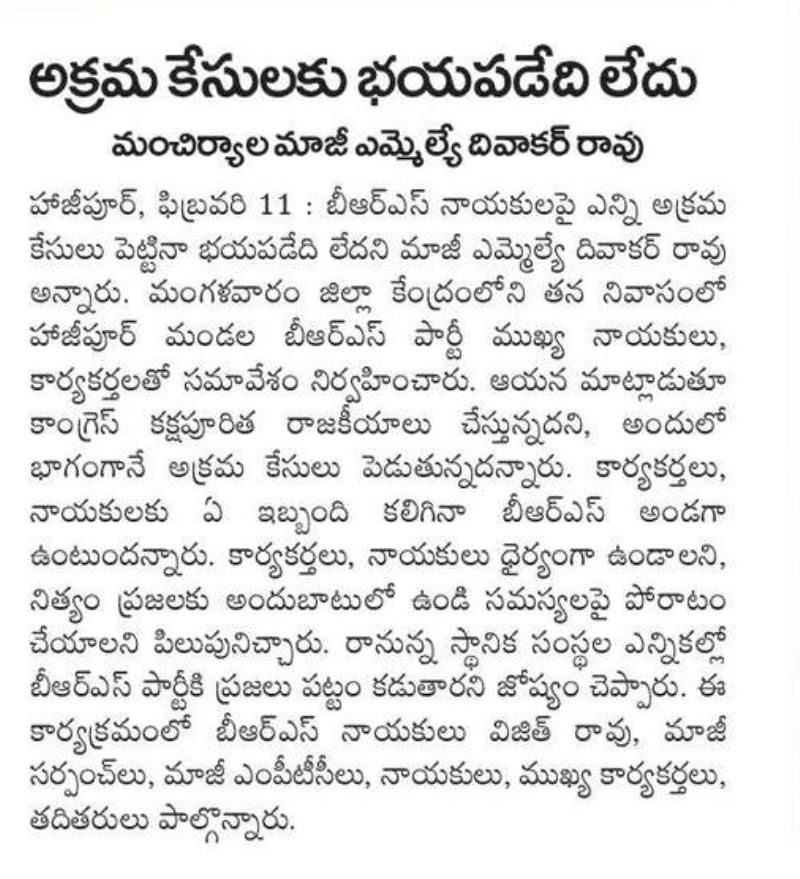 అక్రమ కేసులకు భయపడేది లేదు

మంచిర్యాల మాజీ ఎమ్మెల్యే దివాకర్ రావు

హాజీపూర్, ఫిబ్రవరి 11 : బీఆర్ఎస్ నాయకులపై ఎన్ని అక్రమ కేసులు పెట్టినా భయపడేది లేదని మాజీ ఎమ్మెల్యే దివాకర్ రావు అన్నారు. మంగళవారం జిల్లా కేంద్రంలోని తన నివాసంలో హాజీపూర్ మండల బీఆర్ఎస్ పార్టీ ముఖ్య నాయకులు, కార్యకర్తలతో సమావేశం నిర్వహించారు. ఆయన మాట్లాడుతూ కాంగ్రెస్ కక్షపూరిత రాజకీయాలు చేస్తున్నదని, అందులో భాగంగానే అక్రమ కేసులు పెడుతున్నదన్నారు. కార్యకర్తలు, నాయకులకు ఏ ఇబ్బంది కలిగినా బీఆర్ఎస్ అండగా ఉంటుందన్నారు. కార్యకర్తలు, నాయకులు ధైర్యంగా ఉండాలని, నిత్యం ప్రజలకు అందుబాటులో ఉండి సమస్యలపై పోరాటం చేయాలని పిలుపునిచ్చారు. రానున్న స్థానిక సంస్థల ఎన్నికల్లో బీఆర్ఎస్ పార్టీకి ప్రజలు పట్టం కడుతారని జోష్యం చెప్పారు. ఈ కార్యక్రమంలో బీఆర్ఎస్ నాయకులు విజిత్ రావు, మాజీ సర్పంచ్‌లు, మాజీ ఎంపీటీసీలు, నాయకులు, ముఖ్య కార్యకర్తలు, తదితరులు పాల్గొన్నారు.